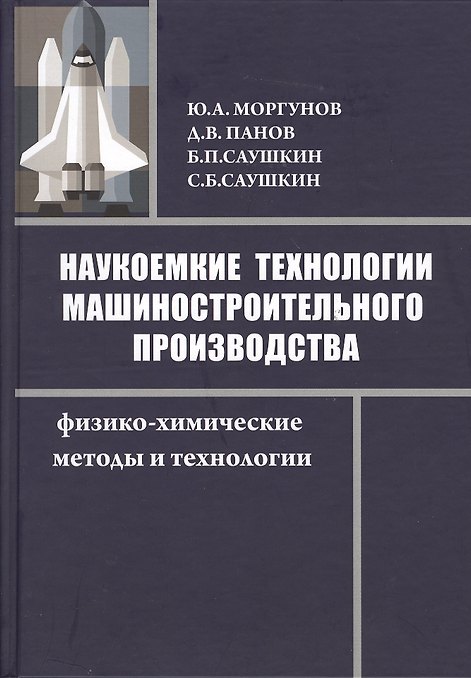 Ю.А. МОРГУНОВ
Д.В. ПАНОВ
Б.П.САУШКИН
С.Б.САУШКИН

НАУКОЕМКИЕ ТЕХНОЛОГИИ МАШИНОСТРОИТЕЛЬНОГО ПРОИЗВОДСТВА

физико-химические методы и технологии